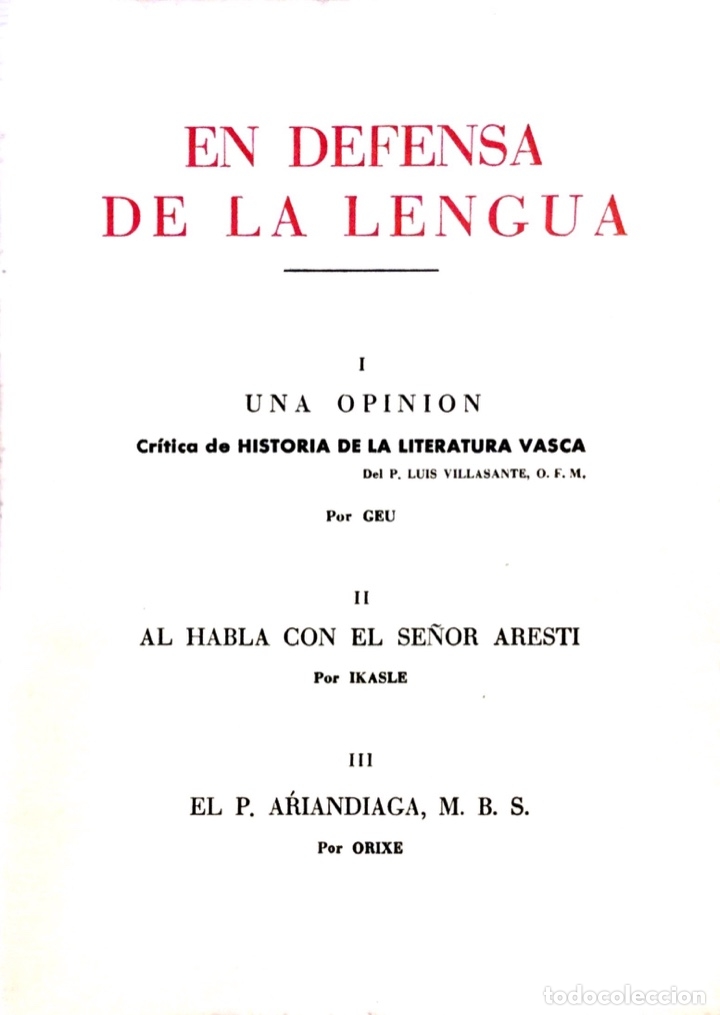 EN DEFENSA
DE LA LENGUA

I

UNA OPINION

Crítica de HISTORIA DE LA LITERATURA VASCA

Del P. LUIS VILLASANTE, O. F. M.

Por GEU

II

AL HABLA CON EL SEÑOR ARESTI

Por IKASLE

III

EL P. AŔIANDIAGA, M. B. S.

Por ORIXE

todocoleccion